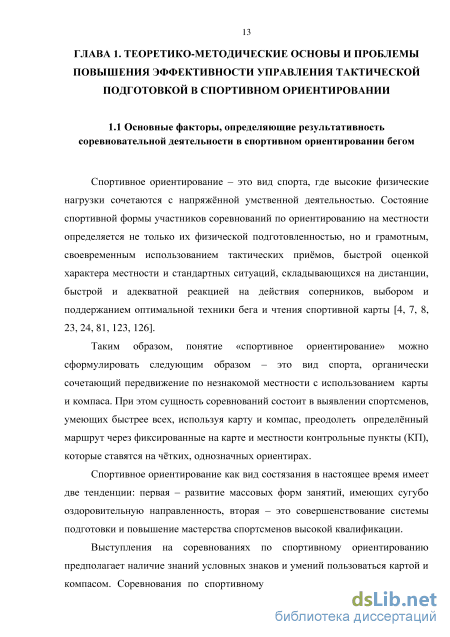 13

ГЛАВА 1. ТЕОРЕТИКО-МЕТОДИЧЕСКИЕ ОСНОВЫ И ПРОБЛЕМЫ ПОВЫШЕНИЯ ЭФФЕКТИВНОСТИ УПРАВЛЕНИЯ ТАКТИЧЕСКОЙ ПОДГОТОВКОЙ В СПОРТИВНОМ ОРИЕНТИРОВАНИИ

1.1 Основные факторы, определяющие результативность соревновательной деятельности в спортивном ориентировании бегом

Спортивное ориентирование – это вид спорта, где высокие физические нагрузки сочетаются с напряжённой умственной деятельностью. Состояние спортивной формы участников соревнований по ориентированию на местности определяется не только их физической подготовленностью, но и грамотным, своевременным использованием тактических приёмов, быстрой оценкой характера местности и стандартных ситуаций, складывающихся на дистанции, быстрой и адекватной реакцией на действия соперников, выбором и поддержанием оптимальной техники бега и чтения спортивной карты [4, 7, 8, 23, 24, 81, 123, 126].

Таким образом, понятие «спортивное ориентирование» можно сформулировать следующим образом – это вид спорта, органически сочетающий передвижение по незнакомой местности с использованием карты и компаса. При этом сущность соревнований состоит в выявлении спортсменов, умеющих быстрее всех, используя карту и компас, преодолеть определённый маршрут через фиксированные на карте и местности контрольные пункты (КП), которые ставятся на чётких, однозначных ориентирах.

Спортивное ориентирование как вид состязания в настоящее время имеет две тенденции: первая – развитие массовых форм занятий, имеющих сугубо оздоровительную направленность, вторая – это совершенствование системы подготовки и повышение мастерства спортсменов высокой квалификации.

Выступления на соревнованиях по спортивному ориентированию предполагает наличие знаний условных знаков и умений пользоваться картой и компасом. Соревнования по спортивному

dsLib.net
библиотека диссертаций